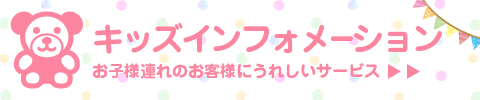 キッズインフォメーション
お子様連れのお客様にうれしいサービス ▶▶